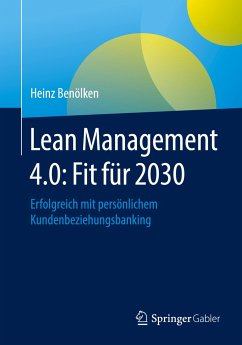 Heinz Benölken

Lean Management 4.0: Fit für 2030

Erfolgreich mit persönlichem Kundenbeziehungsbanking

Springer Gabler